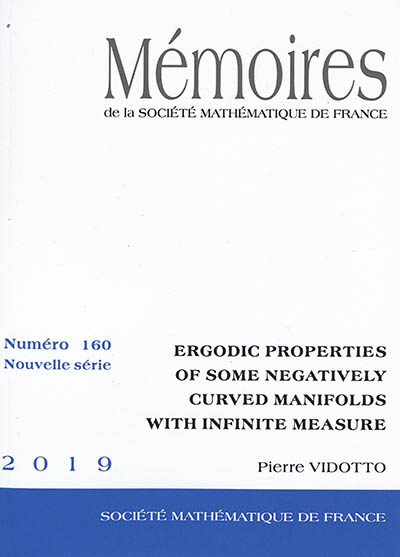 Mémoires
de la SOCIÉTÉ MATHÉMATIQUE DE FRANCE

Numéro 160
Nouvelle série

ERGODIC PROPERTIES OF SOME NEGATIVELY CURVED MANIFOLDS WITH INFINITE MEASURE

2019

Pierre VIDOTTO

SOCIÉTÉ MATHÉMATIQUE DE FRANCE